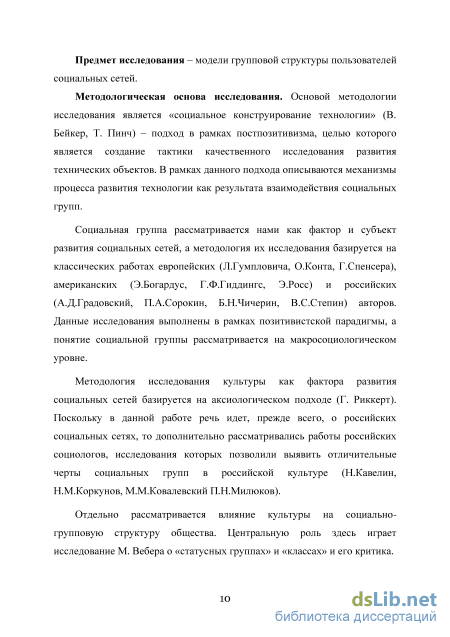 **Предмет исследования** – модели групповой структуры пользователей социальных сетей.

**Методологическая основа исследования.** Основой методологии исследования является «социальное конструирование технологии» (В. Бейкер, Т. Пинч) – подход в рамках постпозитивизма, целью которого является создание тактики качественного исследования развития технических объектов. В рамках данного подхода описываются механизмы процесса развития технологии как результата взаимодействия социальных групп.

Социальная группа рассматривается нами как фактор и субъект развития социальных сетей, а методология их исследования базируется на классических работах европейских (Л.Гумпловича, О.Конта, Г.Спенсера), американских (Э.Богардус, Г.Ф.Гиддингс, Э.Росс) и российских (А.Д.Градовский, П.А.Сорокин, Б.Н.Чичерин, В.С.Степин) авторов. Данные исследования выполнены в рамках позитивистской парадигмы, а понятие социальной группы рассматривается на макросоциологическом уровне.

Методология исследования культуры как фактора развития социальных сетей базируется на аксиологическом подходе (Г. Риккерт). Поскольку в данной работе речь идет, прежде всего, о российских социальных сетях, то дополнительно рассматривались работы российских социологов, исследования которых позволили выявить отличительные черты социальных групп в российской культуре (Н.Кавелин, Н.М.Коркунов, М.М.Ковалевский П.Н.Милюков).

Отдельно рассматривается влияние культуры на социально-групповую структуру общества. Центральную роль здесь играет исследование М. Вебера о «статусных группах» и «классах» и его критика.

10

dsLib.net
библиотека диссертаций